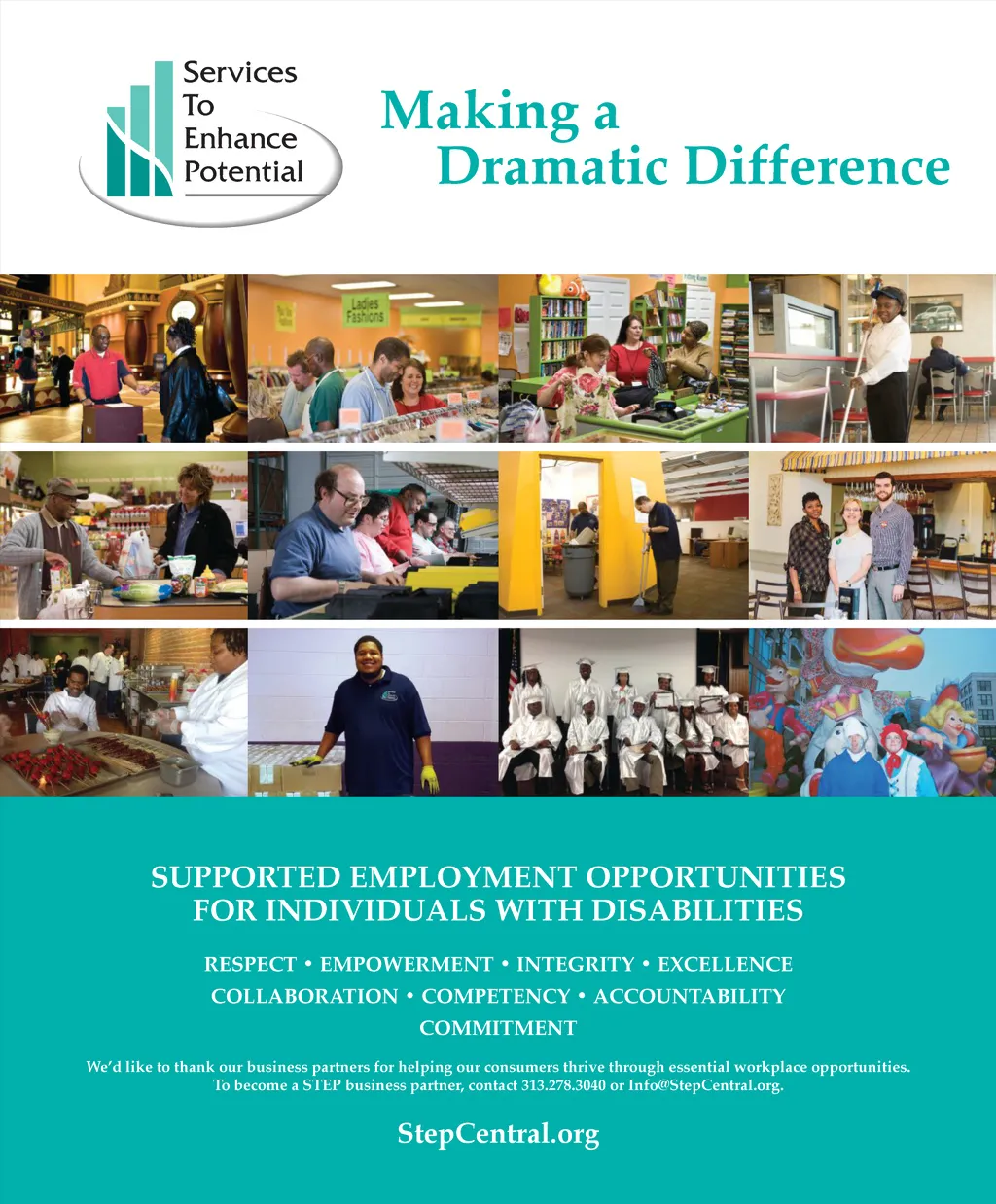 Services
To
Enhance
Potential

Making a
Dramatic Difference

Ladies
Fashions

SUPPORTED EMPLOYMENT OPPORTUNITIES
FOR INDIVIDUALS WITH DISABILITIES

RESPECT • EMPOWERMENT • INTEGRITY • EXCELLENCE
COLLABORATION • COMPETENCY • ACCOUNTABILITY
COMMITMENT

We'd like to thank our business partners for helping our consumers thrive through essential workplace opportunities. To become a STEP business partner, contact 313.278.3040 or Info@StepCentral.org.

StepCentral.org